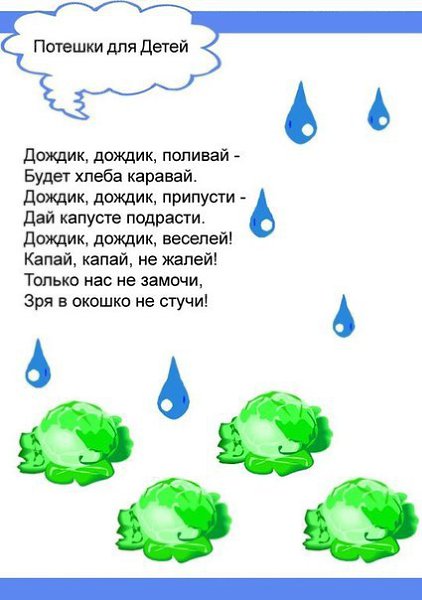 Потешки для Детей

Дождик, дождик, поливай -
Будет хлеба каравай.
Дождик, дождик, припусти -
Дай капусте подрасти.
Дождик, дождик, веселей!
Капай, капай, не жалей!
Только нас не замочи,
Зря в окошко не стучи!